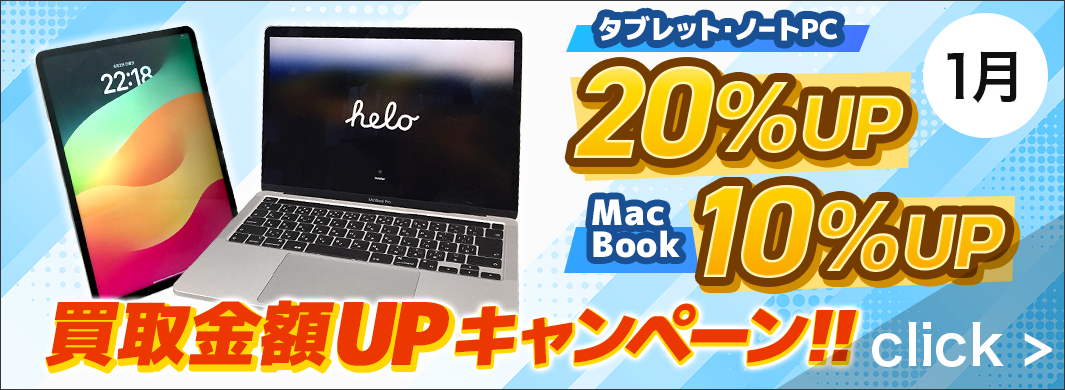 22:18

helo

MacBook Pro

タブレット・ノートPC

1月

20%UP

Mac Book

10%UP

買取金額UPキャンペーン!!

click >